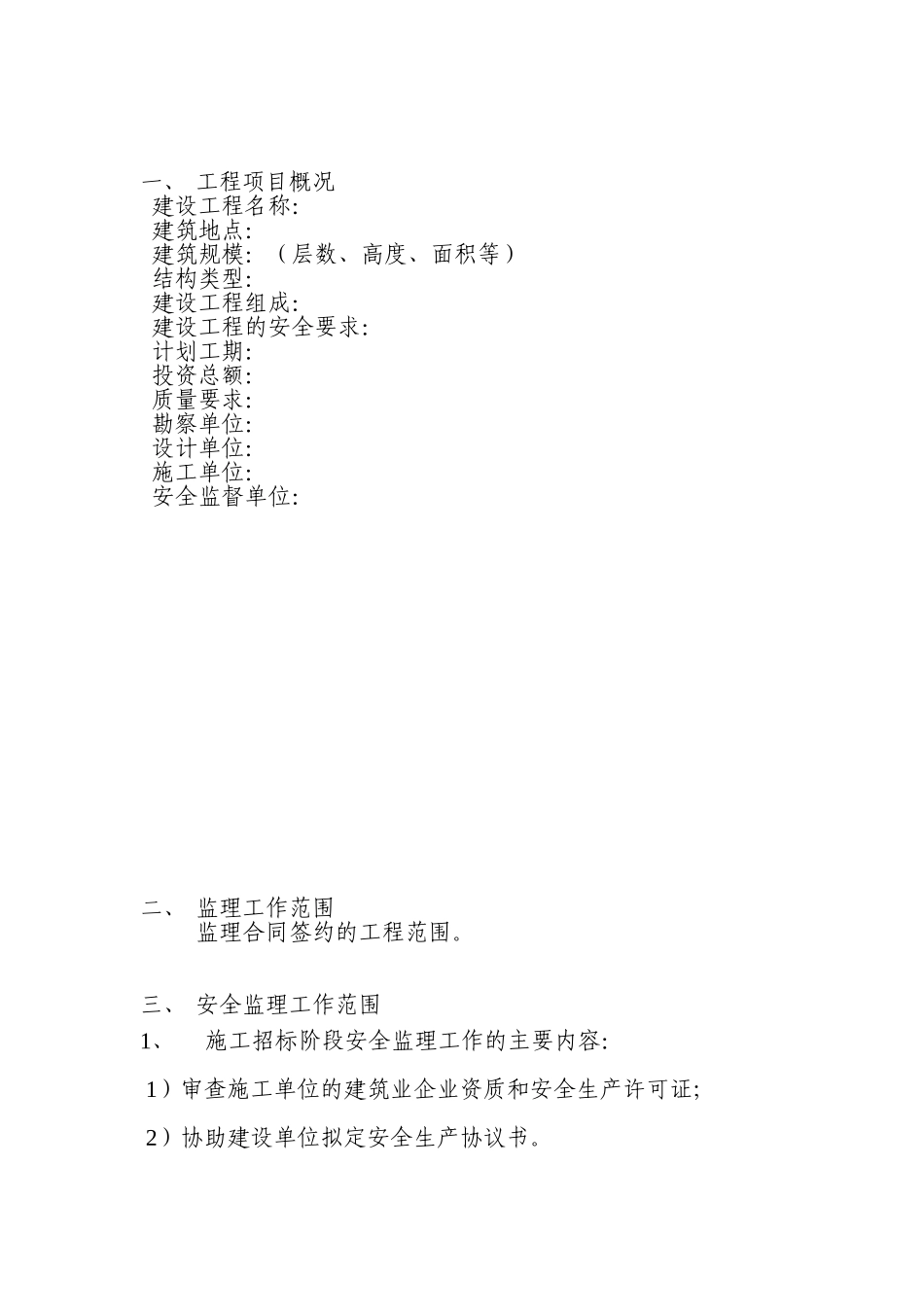 一、 工程项目概况
建设工程名称:
建筑地点:
建筑规模: （层数、高度、面积等）
结构类型:
建设工程组成:
建设工程的安全要求:
计划工期:
投资总额:
质量要求:
勘察单位:
设计单位:
施工单位:
安全监督单位:

二、 监理工作范围
监理合同签约的工程范围。

三、 安全监理工作范围
1、 施工招标阶段安全监理工作的主要内容:

1）审查施工单位的建筑业企业资质和安全生产许可证;

2）协助建设单位拟定安全生产协议书。